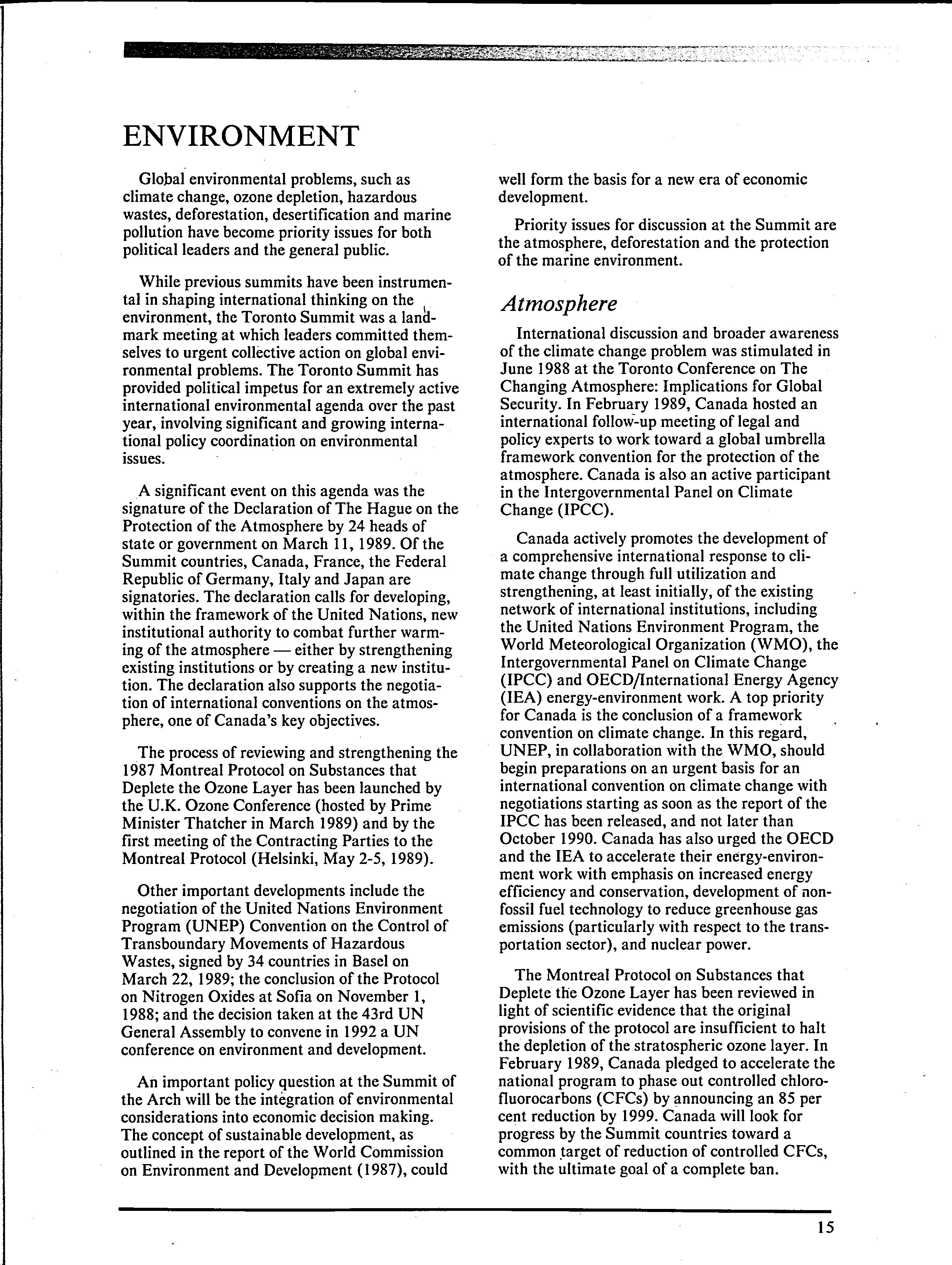 ENVIRONMENT

Global environmental problems, such as climate change, ozone depletion, hazardous wastes, deforestation, desertification and marine pollution have become priority issues for both political leaders and the general public.

While previous summits have been instrumental in shaping international thinking on the environment, the Toronto Summit was a landmark meeting at which leaders committed themselves to urgent collective action on global environmental problems. The Toronto Summit has provided political impetus for an extremely active international environmental agenda over the past year, involving significant and growing international policy coordination on environmental issues.

A significant event on this agenda was the signature of the Declaration of The Hague on the Protection of the Atmosphere by 24 heads of state or government on March 11, 1989. Of the Summit countries, Canada, France, the Federal Republic of Germany, Italy and Japan are signatories. The declaration calls for developing, within the framework of the United Nations, new institutional authority to combat further warming of the atmosphere — either by strengthening existing institutions or by creating a new institution. The declaration also supports the negotiation of international conventions on the atmosphere, one of Canada's key objectives.

The process of reviewing and strengthening the 1987 Montreal Protocol on Substances that Deplete the Ozone Layer has been launched by the U.K. Ozone Conference (hosted by Prime Minister Thatcher in March 1989) and by the first meeting of the Contracting Parties to the Montreal Protocol (Helsinki, May 2-5, 1989).

Other important developments include the negotiation of the United Nations Environment Program (UNEP) Convention on the Control of Transboundary Movements of Hazardous Wastes, signed by 34 countries in Basel on March 22, 1989; the conclusion of the Protocol on Nitrogen Oxides at Sofia on November 1, 1988; and the decision taken at the 43rd UN General Assembly to convene in 1992 a UN conference on environment and development.

An important policy question at the Summit of the Arch will be the integration of environmental considerations into economic decision making. The concept of sustainable development, as outlined in the report of the World Commission on Environment and Development (1987), could well form the basis for a new era of economic development.

Priority issues for discussion at the Summit are the atmosphere, deforestation and the protection of the marine environment.

Atmosphere

International discussion and broader awareness of the climate change problem was stimulated in June 1988 at the Toronto Conference on The Changing Atmosphere: Implications for Global Security. In February 1989, Canada hosted an international follow-up meeting of legal and policy experts to work toward a global umbrella framework convention for the protection of the atmosphere. Canada is also an active participant in the Intergovernmental Panel on Climate Change (IPCC).

Canada actively promotes the development of a comprehensive international response to climate change through full utilization and strengthening, at least initially, of the existing network of international institutions, including the United Nations Environment Program, the World Meteorological Organization (WMO), the Intergovernmental Panel on Climate Change (IPCC) and OECD/International Energy Agency (IEA) energy-environment work. A top priority for Canada is the conclusion of a framework convention on climate change. In this regard, UNEP, in collaboration with the WMO, should begin preparations on an urgent basis for an international convention on climate change with negotiations starting as soon as the report of the IPCC has been released, and not later than October 1990. Canada has also urged the OECD and the IEA to accelerate their energy-environment work with emphasis on increased energy efficiency and conservation, development of non-fossil fuel technology to reduce greenhouse gas emissions (particularly with respect to the transportation sector), and nuclear power.

The Montreal Protocol on Substances that Deplete the Ozone Layer has been reviewed in light of scientific evidence that the original provisions of the protocol are insufficient to halt the depletion of the stratospheric ozone layer. In February 1989, Canada pledged to accelerate the national program to phase out controlled chlorofluorocarbons (CFCs) by announcing an 85 per cent reduction by 1999. Canada will look for progress by the Summit countries toward a common target of reduction of controlled CFCs, with the ultimate goal of a complete ban.

15